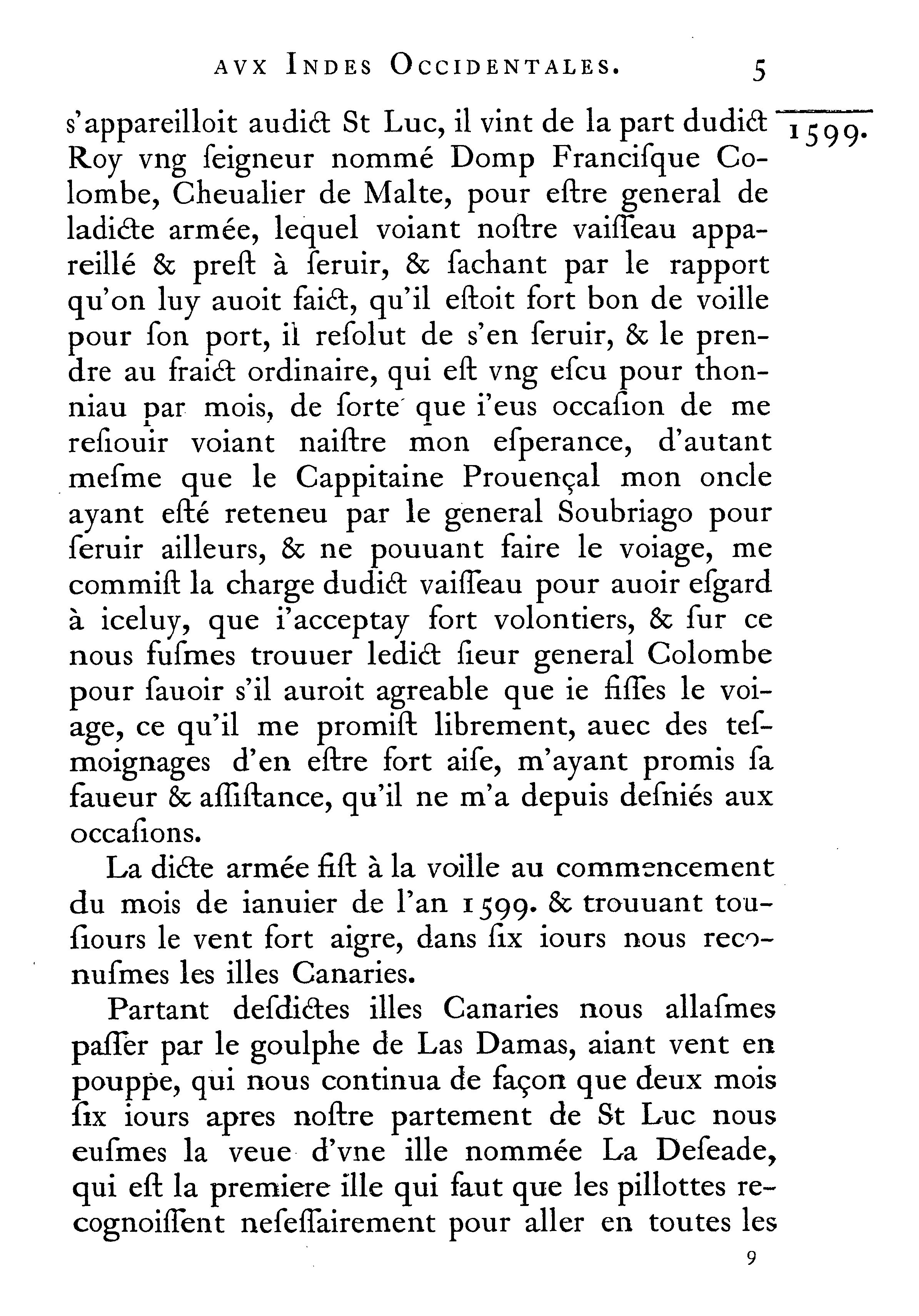 AVX INDES OCCIDENTALES. 5

1599.

s'appareilloit audict St Luc, il vint de la part dudict Roy vng ſeigneur nommé Domp Franciſque Colombe, Cheualier de Malte, pour eſtre general de ladicte armée, lequel voiant noſtre vaiſſeau appareillé & preſt à ſeruir, & ſachant par le rapport qu'on luy auoit faict, qu'il eſtoit fort bon de voille pour ſon port, il reſolut de s'en ſeruir, & le prendre au fraict ordinaire, qui eſt vng eſcu pour thonniau par mois, de ſorte que i'eus occaſion de me reſiouir voiant naiſtre mon eſperance, d'autant meſme que le Cappitaine Prouençal mon oncle ayant eſté reteneu par le general Soubriago pour ſeruir ailleurs, & ne pouuant faire le voiage, me commiſt la charge dudict vaiſſeau pour auoir eſgard à iceluy, que i'acceptay fort volontiers, & ſur ce nous fuſmes trouuer ledict ſieur general Colombe pour ſauoir s'il auroit agreable que ie fiſſes le voiage, ce qu'il me promiſt librement, auec des teſmoignages d'en eſtre fort aiſe, m'ayant promis ſa faueur & aſſiſtance, qu'il ne m'a depuis deſniés aux occaſions.

La dicte armée fiſt à la voille au commencement du mois de ianuier de l'an 1599. & trouuant touſiours le vent fort aigre, dans ſix iours nous reconuſmes les illes Canaries.

Partant deſdictes illes Canaries nous allaſmes paſſer par le goulphe de Las Damas, aiant vent en pouppe, qui nous continua de façon que deux mois ſix iours apres noſtre partement de St Luc nous euſmes la veue d'vne ille nommée La Deſeade, qui eſt la premiere ille qui faut que les pillottes recognoiſſent neſeſſairement pour aller en toutes les

9